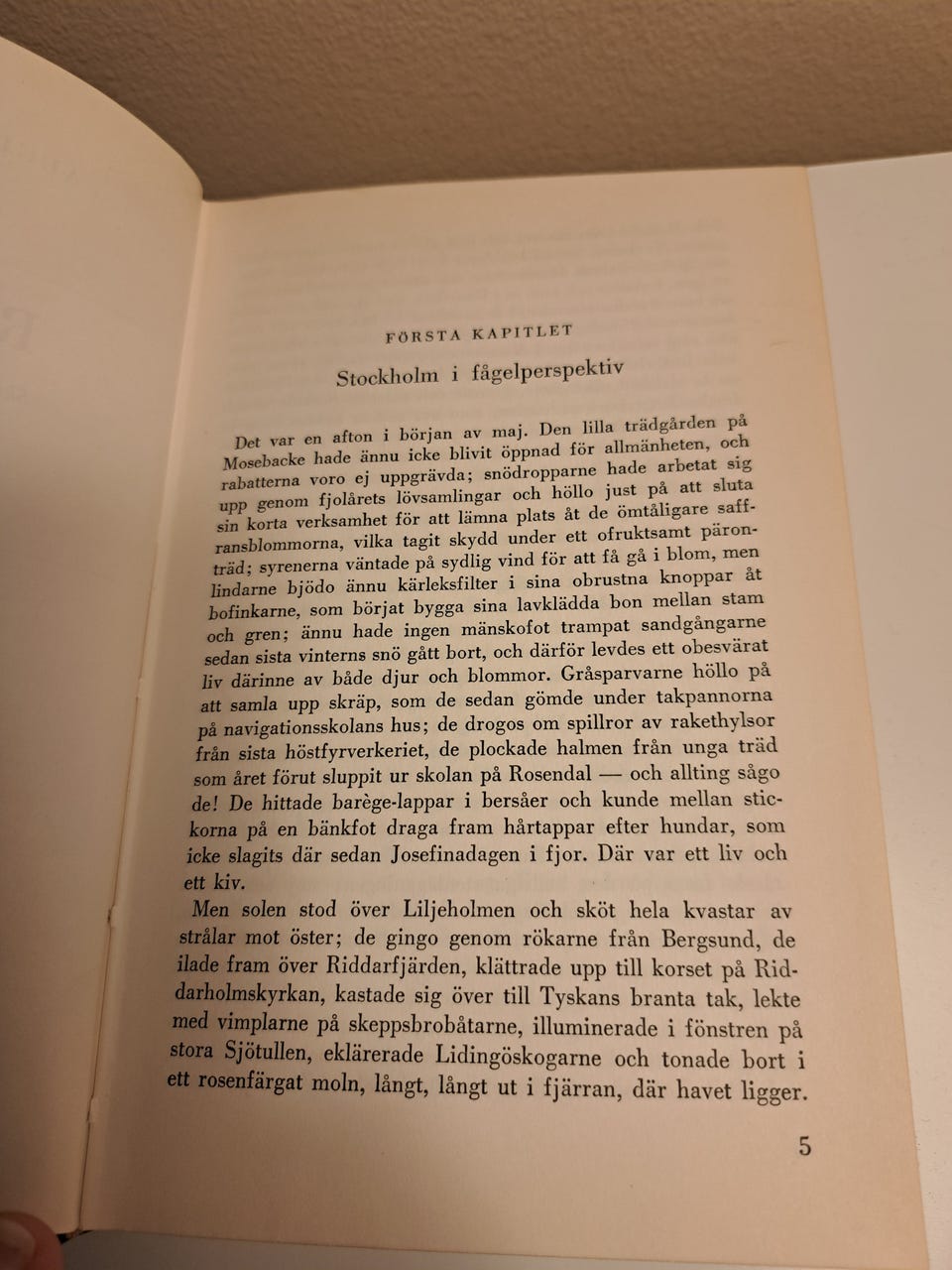 FÖRSTA KAPITLET

Stockholm i fågelperspektiv

Det var en afton i början av maj. Den lilla trädgården på Mosebacke hade ännu icke blivit öppnad för allmänheten, och rabatterna voro ej uppgrävda; snödropparne hade arbetat sig upp genom fjolårets lövsamlingar och höllo just på att sluta sin korta verksamhet för att lämna plats åt de ömtåligare saffransblommorna, vilka tagit skydd under ett ofruktsamt päronträd; syrenerna väntade på sydlig vind för att få gå i blom, men lindarne bjödo ännu kärleksfilter i sina obrustna knoppar åt bofinkarne, som börjat bygga sina lavklädda bon mellan stam och gren; ännu hade ingen mänskofot trampat sandgångarne sedan sista vinterns snö gått bort, och därför levdes ett obesvärat liv därinne av både djur och blommor. Gråsparvarne höllo på att samla upp skräp, som de sedan gömde under takpannorna på navigationsskolans hus; de drogos om spillror av rakethylsor från sista höstfyrverkeriet, de plockade halmen från unga träd som året förut sluppit ur skolan på Rosendal — och allting sågo de! De hittade barège-lappar i bersåer och kunde mellan stickorna på en bänkfot draga fram hårtappar efter hundar, som icke slagits där sedan Josefinadagen i fjor. Där var ett liv och ett kiv.

Men solen stod över Liljeholmen och sköt hela kvastar av strålar mot öster; de gingo genom rökarne från Bergsund, de ilade fram över Riddarfjärden, klättrade upp till korset på Riddarholmskyrkan, kastade sig över till Tyskans branta tak, lekte med vimplarne på skeppsbrobåtarne, illuminerade i fönstren på stora Sjötullen, eklärerade Lidingöskogarne och tonade bort i ett rosenfärgat moln, långt, långt ut i fjärran, där havet ligger.

5